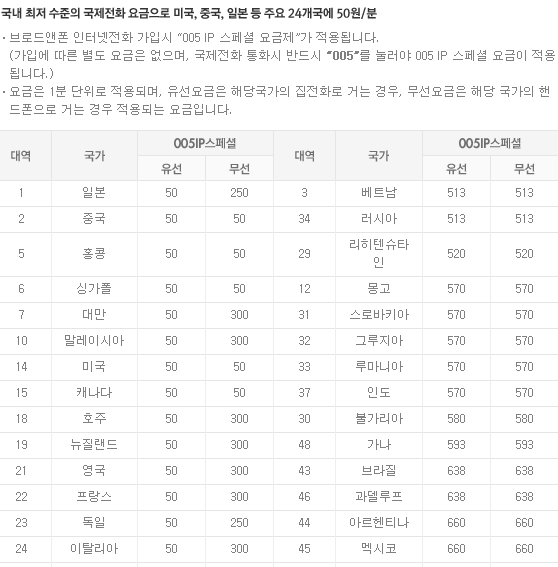 국내 최저 수준의 국제전화 요금으로 미국, 중국, 일본 등 주요 24개국에 50원/분

· 브로드앤폰 인터넷전화 가입시 "005 IP 스페셜 요금제"가 적용됩니다.
(가입에 따른 별도 요금은 없으며, 국제전화 통화시 반드시 "005"를 눌러야 005 IP 스페셜 요금이 적용됩니다.)

· 요금은 1분 단위로 적용되며, 유선요금은 해당국가의 집전화로 거는 경우, 무선요금은 해당 국가의 핸드폰으로 거는 경우 적용되는 요금입니다.

| 대역 | 국가 | 005IP스페셜 유선 | 005IP스페셜 무선 | 대역 | 국가 | 005IP스페셜 유선 | 005IP스페셜 무선 |
|---|---|---|---|---|---|---|---|
| 1 | 일본 | 50 | 250 | 3 | 베트남 | 513 | 513 |
| 2 | 중국 | 50 | 50 | 34 | 러시아 | 513 | 513 |
| 5 | 홍콩 | 50 | 50 | 29 | 리히텐슈타인 | 520 | 520 |
| 6 | 싱가폴 | 50 | 50 | 12 | 몽고 | 570 | 570 |
| 7 | 대만 | 50 | 300 | 31 | 스로바키아 | 570 | 570 |
| 10 | 말레이시아 | 50 | 300 | 32 | 그루지아 | 570 | 570 |
| 14 | 미국 | 50 | 50 | 33 | 루마니아 | 570 | 570 |
| 15 | 캐나다 | 50 | 50 | 37 | 인도 | 570 | 570 |
| 18 | 호주 | 50 | 300 | 30 | 불가리아 | 580 | 580 |
| 19 | 뉴질랜드 | 50 | 300 | 48 | 가나 | 593 | 593 |
| 21 | 영국 | 50 | 300 | 43 | 브라질 | 638 | 638 |
| 22 | 프랑스 | 50 | 300 | 46 | 과델루프 | 638 | 638 |
| 23 | 독일 | 50 | 250 | 44 | 아르헨티나 | 660 | 660 |
| 24 | 이탈리아 | 50 | 300 | 45 | 멕시코 | 660 | 660 |